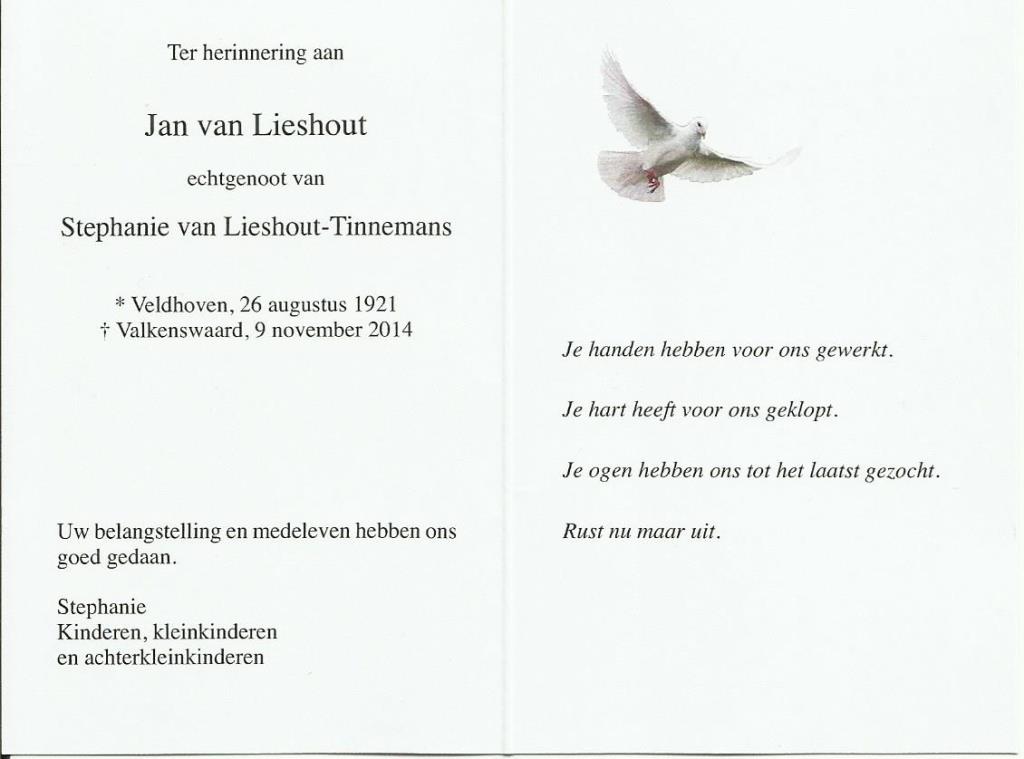 Ter herinnering aan

Jan van Lieshout

echtgenoot van

Stephanie van Lieshout-Tinnemans

* Veldhoven, 26 augustus 1921
† Valkenswaard, 9 november 2014

Uw belangstelling en medeleven hebben ons goed gedaan.

Stephanie
Kinderen, kleinkinderen
en achterkleinkinderen

Je handen hebben voor ons gewerkt.

Je hart heeft voor ons geklopt.

Je ogen hebben ons tot het laatst gezocht.

Rust nu maar uit.